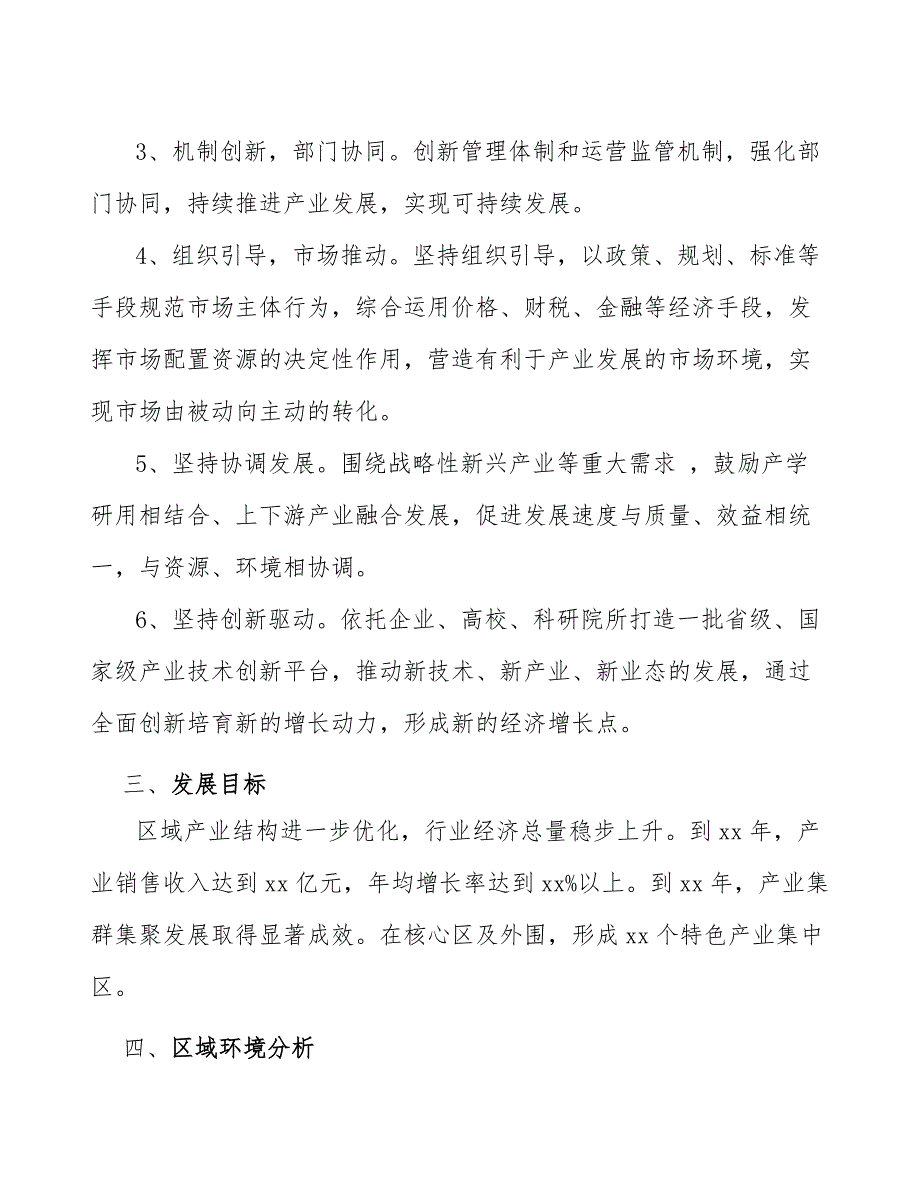 3、机制创新，部门协同。创新管理体制和运营监管机制，强化部门协同，持续推进产业发展，实现可持续发展。

4、组织引导，市场推动。坚持组织引导，以政策、规划、标准等手段规范市场主体行为，综合运用价格、财税、金融等经济手段，发挥市场配置资源的决定性作用，营造有利于产业发展的市场环境，实现市场由被动向主动的转化。

5、坚持协调发展。围绕战略性新兴产业等重大需求 ，鼓励产学研用相结合、上下游产业融合发展，促进发展速度与质量、效益相统一，与资源、环境相协调。

6、坚持创新驱动。依托企业、高校、科研院所打造一批省级、国家级产业技术创新平台，推动新技术、新产业、新业态的发展，通过全面创新培育新的增长动力，形成新的经济增长点。

三、发展目标

区域产业结构进一步优化，行业经济总量稳步上升。到 xx 年，产业销售收入达到 xx 亿元，年均增长率达到 xx%以上。到 xx 年，产业集群集聚发展取得显著成效。在核心区及外围，形成 xx 个特色产业集中区。

四、区域环境分析